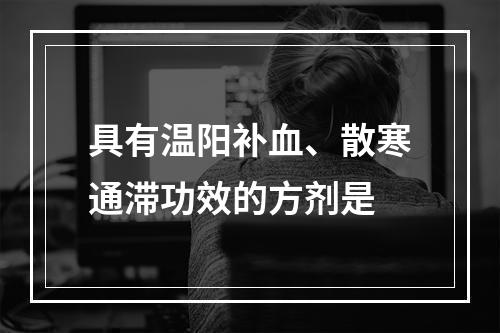 具有温阳补血、散寒通滞功效的方剂是